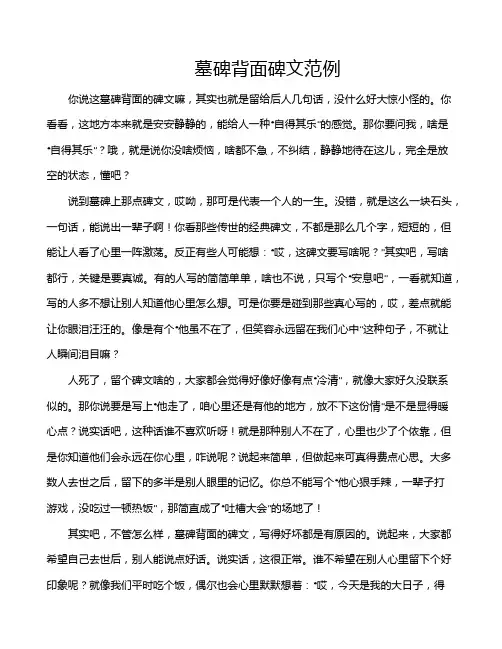 墓碑背面碑文范例

你说这墓碑背面的碑文嘛，其实也就是留给后人几句话，没什么好大惊小怪的。你看看，这地方本来就是安安静静的，能给人一种“自得其乐”的感觉。那你要问我，啥是“自得其乐”？哦，就是说你没啥烦恼，啥都不急，不纠结，静静地待在这儿，完全是放空的状态，懂吧？

说到墓碑上那点碑文，哎呦，那可是代表一个人的一生。没错，就是这么一块石头，一句话，能说出一辈子啊！你看那些传世的经典碑文，不都是那么几个字，短短的，但能让人看了心里一阵激荡。反正有些人可能想：“哎，这碑文要写啥呢？”其实吧，写啥都行，关键是要真诚。有的人写的简简单单，啥也不说，只写个“安息吧”，一看就知道，写的人多不想让别人知道他心里怎么想。可是你要是碰到那些真心写的，哎，差点就能让你眼泪汪汪的。像是有个“他虽不在了，但笑容永远留在我们心中”这种句子，不就让人瞬间泪目嘛？

人死了，留个碑文啥的，大家都会觉得好像好像有点“冷清”，就像大家好久没联系似的。那你说要是写上“他走了，咱心里还是有他的地方，放不下这份情”是不是显得暖心点？说实话吧，这种话谁不喜欢听呀！就是那种别人不在了，心里也少了个依靠，但是你知道他们会永远在你心里，咋说呢？说起来简单，但做起来可真得费点心思。大多数人去世之后，留下的多半是别人眼里的记忆。你总不能写个“他心狠手辣，一辈子打游戏，没吃过一顿热饭”，那简直成了“吐槽大会”的场地了！

其实吧，不管怎么样，墓碑背面的碑文，写得好坏都是有原因的。说起来，大家都希望自己去世后，别人能说点好话。说实话，这很正常。谁不希望在别人心里留下个好印象呢？就像我们平时吃个饭，偶尔也会心里默默想着：“哎，今天是我的大日子，得